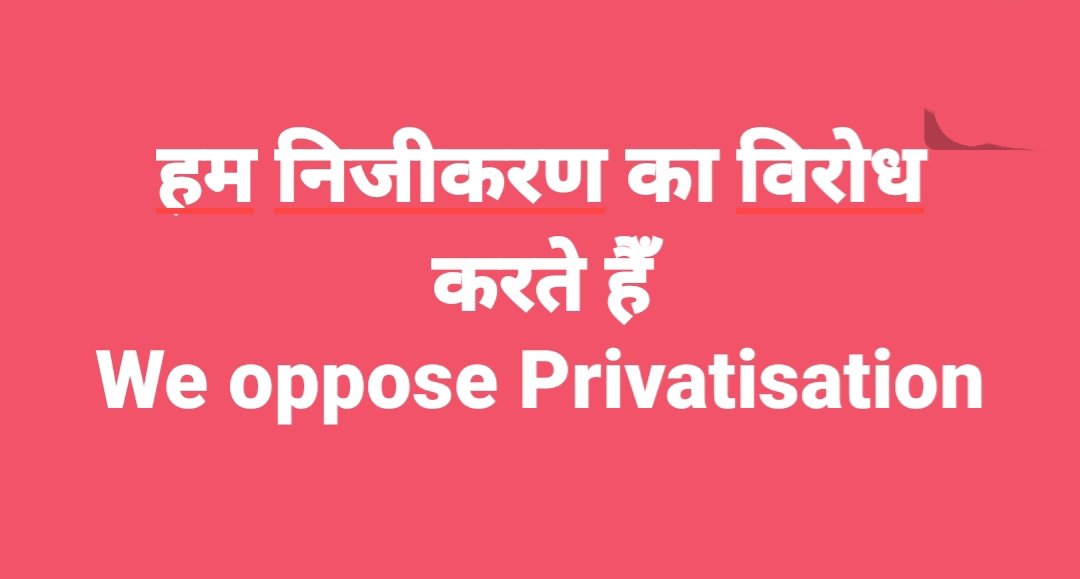 हम निजीकरण का विरोध करते हैँ
We oppose Privatisation